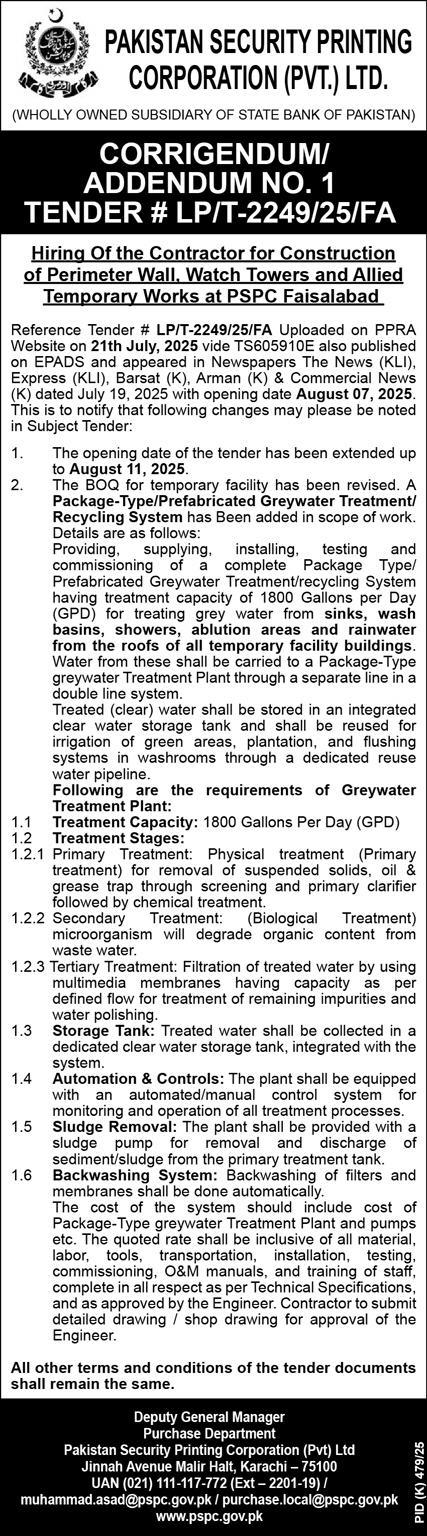 PAKISTAN SECURITY PRINTING CORPORATION (PVT.) LTD.

(WHOLLY OWNED SUBSIDIARY OF STATE BANK OF PAKISTAN)

CORRIGENDUM/ ADDENDUM NO. 1
TENDER # LP/T-2249/25/FA

Hiring Of the Contractor for Construction of Perimeter Wall, Watch Towers and Allied Temporary Works at PSPC Faisalabad

Reference Tender # LP/T-2249/25/FA Uploaded on PPRA Website on 21th July, 2025 vide TS605910E also published on EPADS and appeared in Newspapers The News (KLI), Express (KLI), Barsat (K), Arman (K) & Commercial News (K) dated July 19, 2025 with opening date August 07, 2025. This is to notify that following changes may please be noted in Subject Tender:

1. The opening date of the tender has been extended up to August 11, 2025.
2. The BOQ for temporary facility has been revised. A Package-Type/Prefabricated Greywater Treatment/ Recycling System has Been added in scope of work. Details are as follows:
Providing, supplying, installing, testing and commissioning of a complete Package Type/ Prefabricated Greywater Treatment/recycling System having treatment capacity of 1800 Gallons per Day (GPD) for treating grey water from sinks, wash basins, showers, ablution areas and rainwater from the roofs of all temporary facility buildings. Water from these shall be carried to a Package-Type greywater Treatment Plant through a separate line in a double line system.
Treated (clear) water shall be stored in an integrated clear water storage tank and shall be reused for irrigation of green areas, plantation, and flushing systems in washrooms through a dedicated reuse water pipeline.
Following are the requirements of Greywater Treatment Plant:
1.1 Treatment Capacity: 1800 Gallons Per Day (GPD)
1.2 Treatment Stages:
1.2.1 Primary Treatment: Physical treatment (Primary treatment) for removal of suspended solids, oil & grease trap through screening and primary clarifier followed by chemical treatment.
1.2.2 Secondary Treatment: (Biological Treatment) microorganism will degrade organic content from waste water.
1.2.3 Tertiary Treatment: Filtration of treated water by using multimedia membranes having capacity as per defined flow for treatment of remaining impurities and water polishing.
1.3 Storage Tank: Treated water shall be collected in a dedicated clear water storage tank, integrated with the system.
1.4 Automation & Controls: The plant shall be equipped with an automated/manual control system for monitoring and operation of all treatment processes.
1.5 Sludge Removal: The plant shall be provided with a sludge pump for removal and discharge of sediment/sludge from the primary treatment tank.
1.6 Backwashing System: Backwashing of filters and membranes shall be done automatically.
The cost of the system should include cost of Package-Type greywater Treatment Plant and pumps etc. The quoted rate shall be inclusive of all material, labor, tools, transportation, installation, testing, commissioning, O&M manuals, and training of staff, complete in all respect as per Technical Specifications, and as approved by the Engineer. Contractor to submit detailed drawing / shop drawing for approval of the Engineer.

All other terms and conditions of the tender documents shall remain the same.

Deputy General Manager
Purchase Department
Pakistan Security Printing Corporation (Pvt) Ltd
Jinnah Avenue Malir Halt, Karachi – 75100
UAN (021) 111-117-772 (Ext – 2201-19) /
muhammad.asad@pspc.gov.pk / purchase.local@pspc.gov.pk
www.pspc.gov.pk

PID (K) 479/25